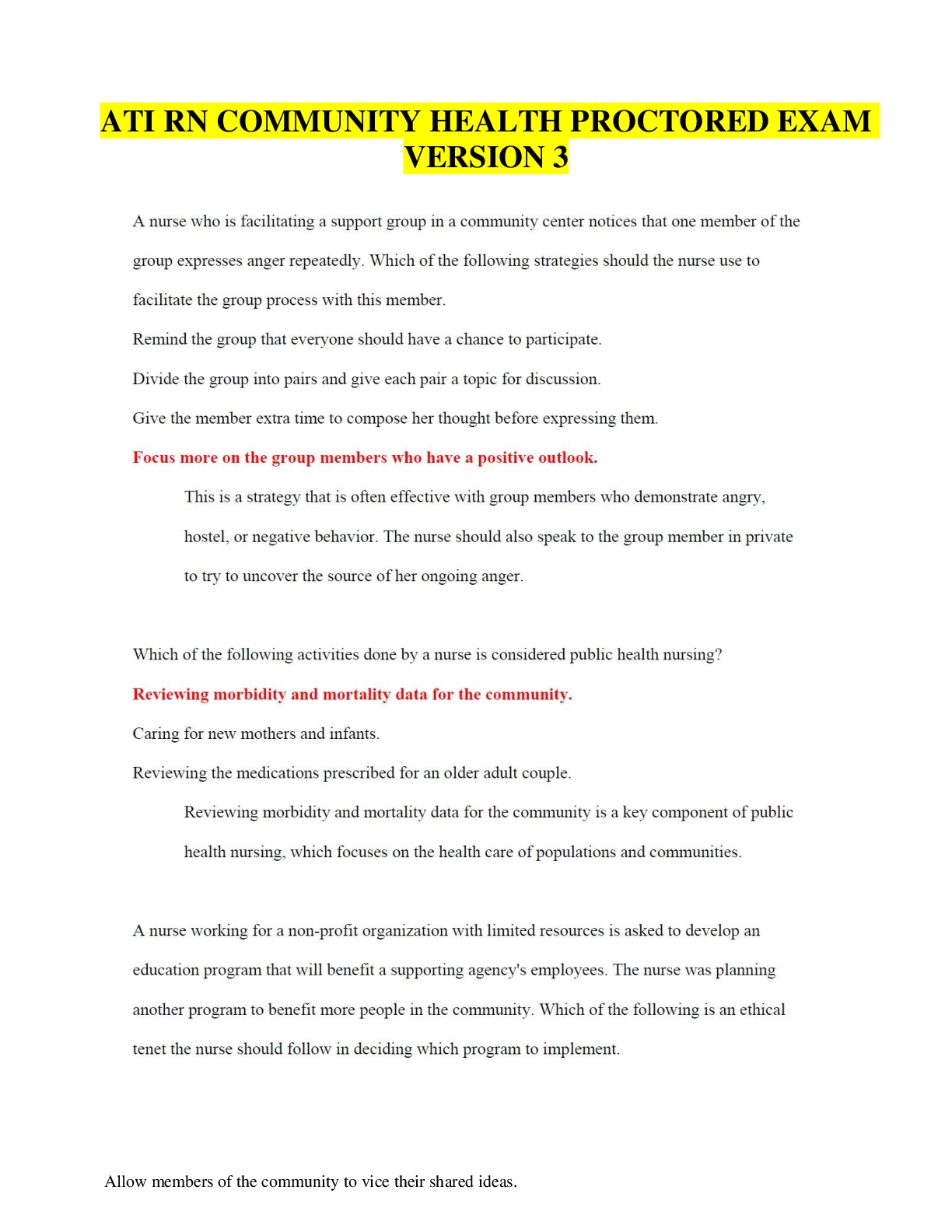 ATI RN COMMUNITY HEALTH PROCTORED EXAM VERSION 3

A nurse who is facilitating a support group in a community center notices that one member of the group expresses anger repeatedly. Which of the following strategies should the nurse use to facilitate the group process with this member.

Remind the group that everyone should have a chance to participate.

Divide the group into pairs and give each pair a topic for discussion.

Give the member extra time to compose her thought before expressing them.

Focus more on the group members who have a positive outlook.

This is a strategy that is often effective with group members who demonstrate angry, hostel, or negative behavior. The nurse should also speak to the group member in private to try to uncover the source of her ongoing anger.

Which of the following activities done by a nurse is considered public health nursing?

Reviewing morbidity and mortality data for the community.

Caring for new mothers and infants.

Reviewing the medications prescribed for an older adult couple.

Reviewing morbidity and mortality data for the community is a key component of public health nursing, which focuses on the health care of populations and communities.

A nurse working for a non-profit organization with limited resources is asked to develop an education program that will benefit a supporting agency's employees. The nurse was planning another program to benefit more people in the community. Which of the following is an ethical tenet the nurse should follow in deciding which program to implement.

Allow members of the community to vice their shared ideas.